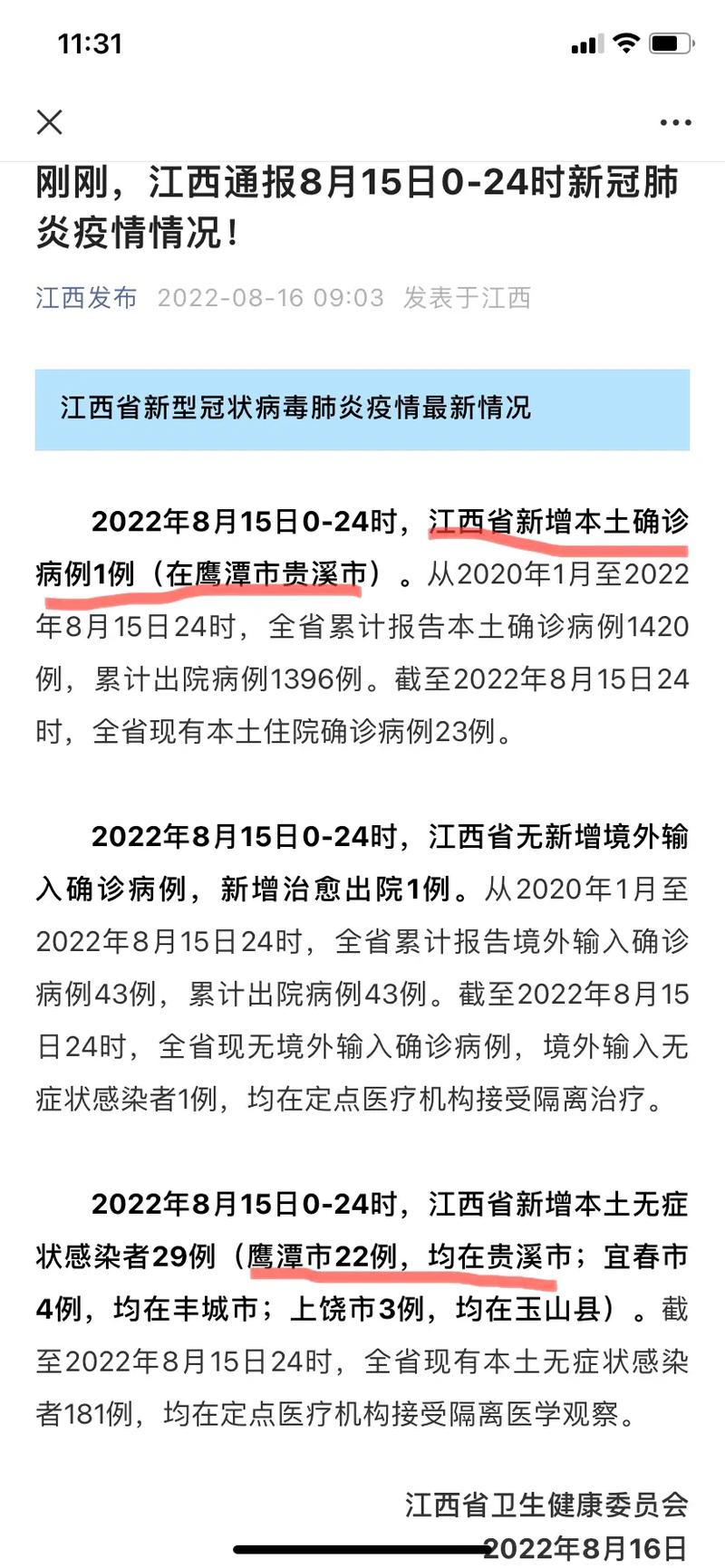 11:31

刚刚，江西通报8月15日0-24时新冠肺炎疫情情况！

江西发布 2022-08-16 09:03 发表于江西

江西省新型冠状病毒肺炎疫情最新情况

2022年8月15日0-24时，江西省新增本土确诊病例1例（在鹰潭市贵溪市）。从2020年1月至2022年8月15日24时，全省累计报告本土确诊病例1420例，累计出院病例1396例。截至2022年8月15日24时，全省现有本土住院确诊病例23例。

2022年8月15日0-24时，江西省无新增境外输入确诊病例，新增治愈出院1例。从2020年1月至2022年8月15日24时，全省累计报告境外输入确诊病例43例，累计出院病例43例。截至2022年8月15日24时，全省现无境外输入确诊病例，境外输入无症状感染者1例，均在定点医疗机构接受隔离治疗。

2022年8月15日0-24时，江西省新增本土无症状感染者29例（鹰潭市22例，均在贵溪市；宜春市4例，均在丰城市；上饶市3例，均在玉山县）。截至2022年8月15日24时，全省现有本土无症状感染者181例，均在定点医疗机构接受隔离医学观察。

江西省卫生健康委员会
2022年8月16日